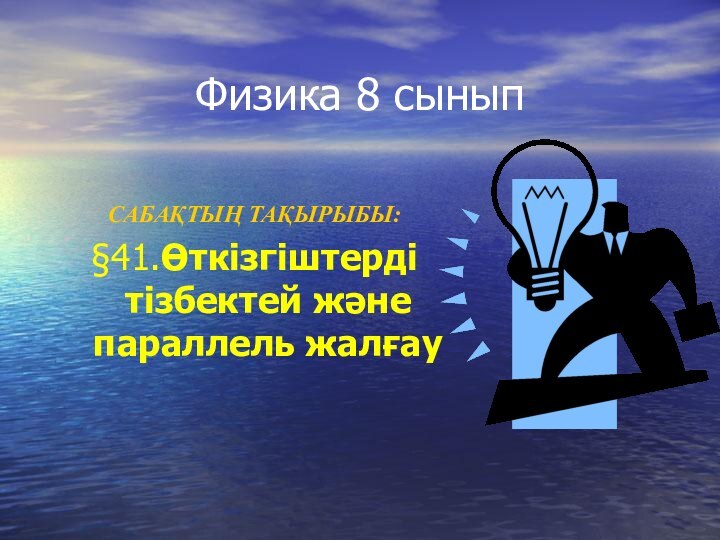 Физика 8 сынып

САБАҚТЫҢ ТАҚЫРЫБЫ:

§41.Өткізгіштерді тізбектей және параллель жалғау